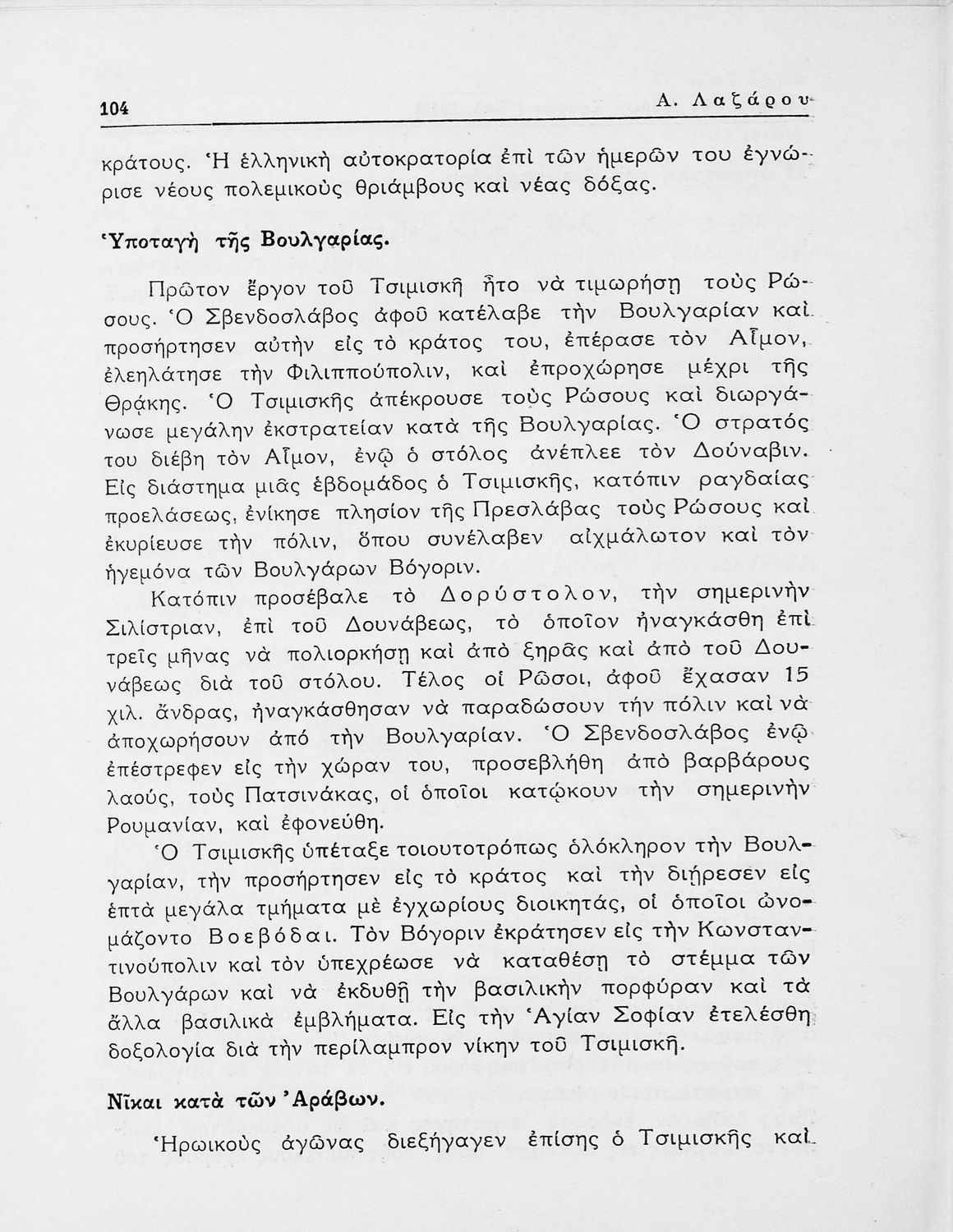 104 Α. Λαζάρου

κράτους. Ἡ ἑλληνικὴ αὐτοκρατορία ἐπὶ τῶν ἡμερῶν του ἐγνώρισε νέους πολεμικοὺς θριάμβους καὶ νέας δόξας.

Ὑποταγὴ τῆς Βουλγαρίας.

Πρῶτον ἔργον τοῦ Τσιμισκῆ ἦτο νὰ τιμωρήσῃ τοὺς Ρώσους. Ὁ Σβενδοσλάβος ἀφοῦ κατέλαβε τὴν Βουλγαρίαν καὶ προσήρτησεν αὐτὴν εἰς τὸ κράτος του, ἐπέρασε τὸν Αἷμον, ἐλεηλάτησε τὴν Φιλιππούπολιν, καὶ ἐπροχώρησε μέχρι τῆς Θρᾴκης. Ὁ Τσιμισκῆς ἀπέκρουσε τοὺς Ρώσους καὶ διωργάνωσε μεγάλην ἐκστρατείαν κατὰ τῆς Βουλγαρίας. Ὁ στρατός του διέβη τὸν Αἷμον, ἐνῷ ὁ στόλος ἀνέπλεε τὸν Δούναβιν. Εἰς διάστημα μιᾶς ἑβδομάδος ὁ Τσιμισκῆς, κατόπιν ραγδαίας προελάσεως, ἐνίκησε πλησίον τῆς Πρεσλάβας τοὺς Ρώσους καὶ ἐκυρίευσε τὴν πόλιν, ὅπου συνέλαβεν αἰχμάλωτον καὶ τὸν ἡγεμόνα τῶν Βουλγάρων Βόγοριν.

Κατόπιν προσέβαλε τὸ Δορύστολον, τὴν σημερινὴν Σιλίστριαν, ἐπὶ τοῦ Δουνάβεως, τὸ ὁποῖον ἠναγκάσθη ἐπὶ τρεῖς μῆνας νὰ πολιορκήσῃ καὶ ἀπὸ ξηρᾶς καὶ ἀπὸ τοῦ Δουνάβεως διὰ τοῦ στόλου. Τέλος οἱ Ρῶσοι, ἀφοῦ ἔχασαν 15 χιλ. ἄνδρας, ἠναγκάσθησαν νὰ παραδώσουν τὴν πόλιν καὶ νὰ ἀποχωρήσουν ἀπὸ τὴν Βουλγαρίαν. Ὁ Σβενδοσλάβος ἐνῷ ἐπέστρεφεν εἰς τὴν χώραν του, προσεβλήθη ἀπὸ βαρβάρους λαούς, τοὺς Πατσινάκας, οἱ ὁποῖοι κατῴκουν τὴν σημερινὴν Ρουμανίαν, καὶ ἐφονεύθη.

Ὁ Τσιμισκῆς ὑπέταξε τοιουτοτρόπως ὁλόκληρον τὴν Βουλγαρίαν, τὴν προσήρτησεν εἰς τὸ κράτος καὶ τὴν διῄρεσεν εἰς ἑπτὰ μεγάλα τμήματα μὲ ἐγχωρίους διοικητάς, οἱ ὁποῖοι ὠνομάζοντο Βοεβόδαι. Τὸν Βόγοριν ἐκράτησεν εἰς τὴν Κωνσταντινούπολιν καὶ τὸν ὑπεχρέωσε νὰ καταθέσῃ τὸ στέμμα τῶν Βουλγάρων καὶ νὰ ἐκδυθῇ τὴν βασιλικὴν πορφύραν καὶ τὰ ἄλλα βασιλικὰ ἐμβλήματα. Εἰς τὴν Ἁγίαν Σοφίαν ἐτελέσθη δοξολογία διὰ τὴν περίλαμπρον νίκην τοῦ Τσιμισκῆ.

Νῖκαι κατὰ τῶν Ἀράβων.

Ἡρωικοὺς ἀγῶνας διεξήγαγεν ἐπίσης ὁ Τσιμισκῆς καὶ